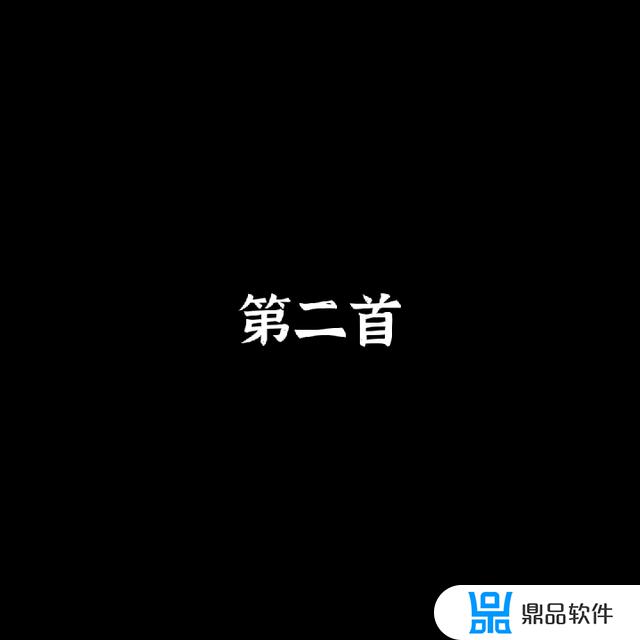 第二首

鼎品软件